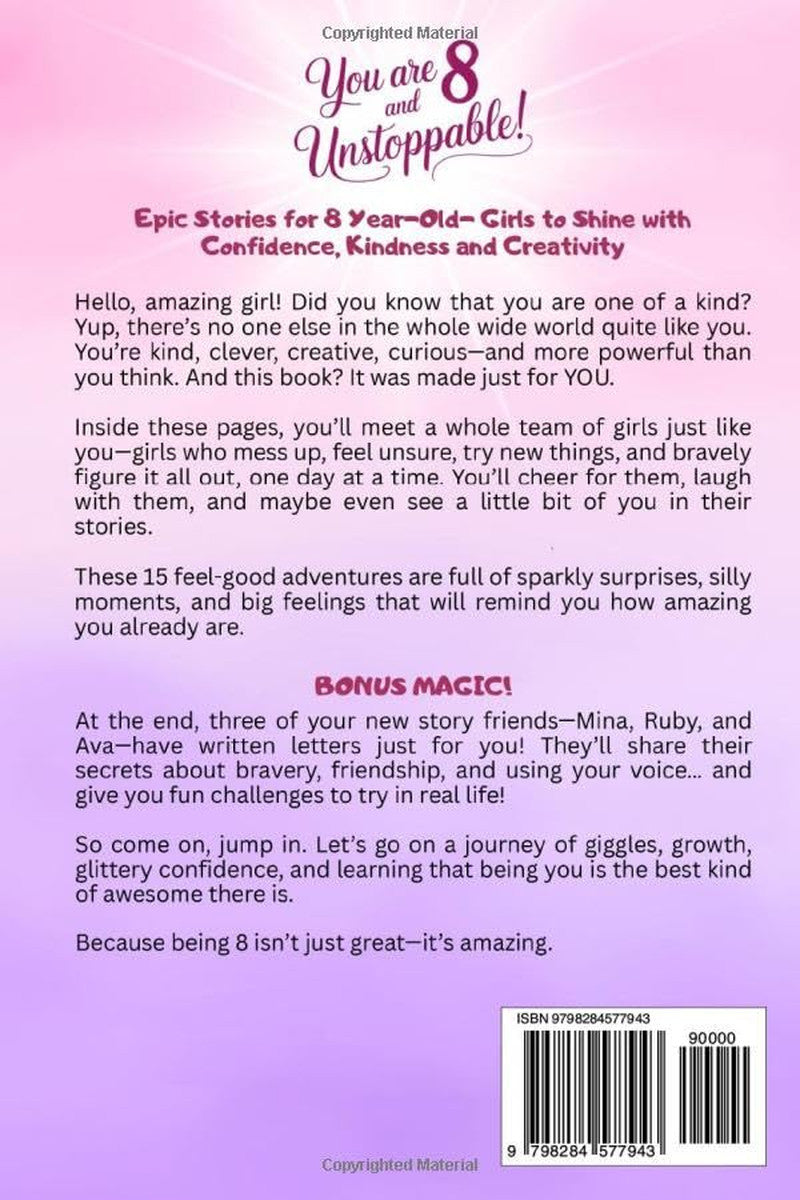 Copyrighted Material

You are 8 and Unstoppable!

Epic Stories for 8 Year-Old- Girls to Shine with Confidence, Kindness and Creativity

Hello, amazing girl! Did you know that you are one of a kind? Yup, there's no one else in the whole wide world quite like you. You're kind, clever, creative, curious—and more powerful than you think. And this book? It was made just for YOU.

Inside these pages, you'll meet a whole team of girls just like you—girls who mess up, feel unsure, try new things, and bravely figure it all out, one day at a time. You'll cheer for them, laugh with them, and maybe even see a little bit of you in their stories.

These 15 feel-good adventures are full of sparkly surprises, silly moments, and big feelings that will remind you how amazing you already are.

BONUS MAGIC!

At the end, three of your new story friends—Mina, Ruby, and Ava—have written letters just for you! They'll share their secrets about bravery, friendship, and using your voice... and give you fun challenges to try in real life!

So come on, jump in. Let's go on a journey of giggles, growth, glittery confidence, and learning that being you is the best kind of awesome there is.

Because being 8 isn't just great—it's amazing.

ISBN 9798284577943

90000

9 798284 577943

Copyrighted Material